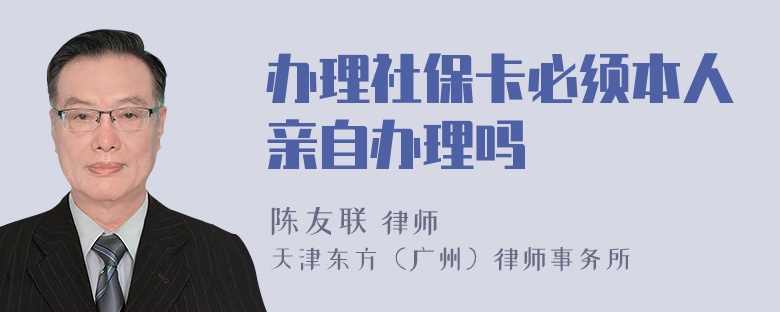 办理社保卡必须本人亲自办理吗

陈友联 律师
天津东方（广州）律师事务所